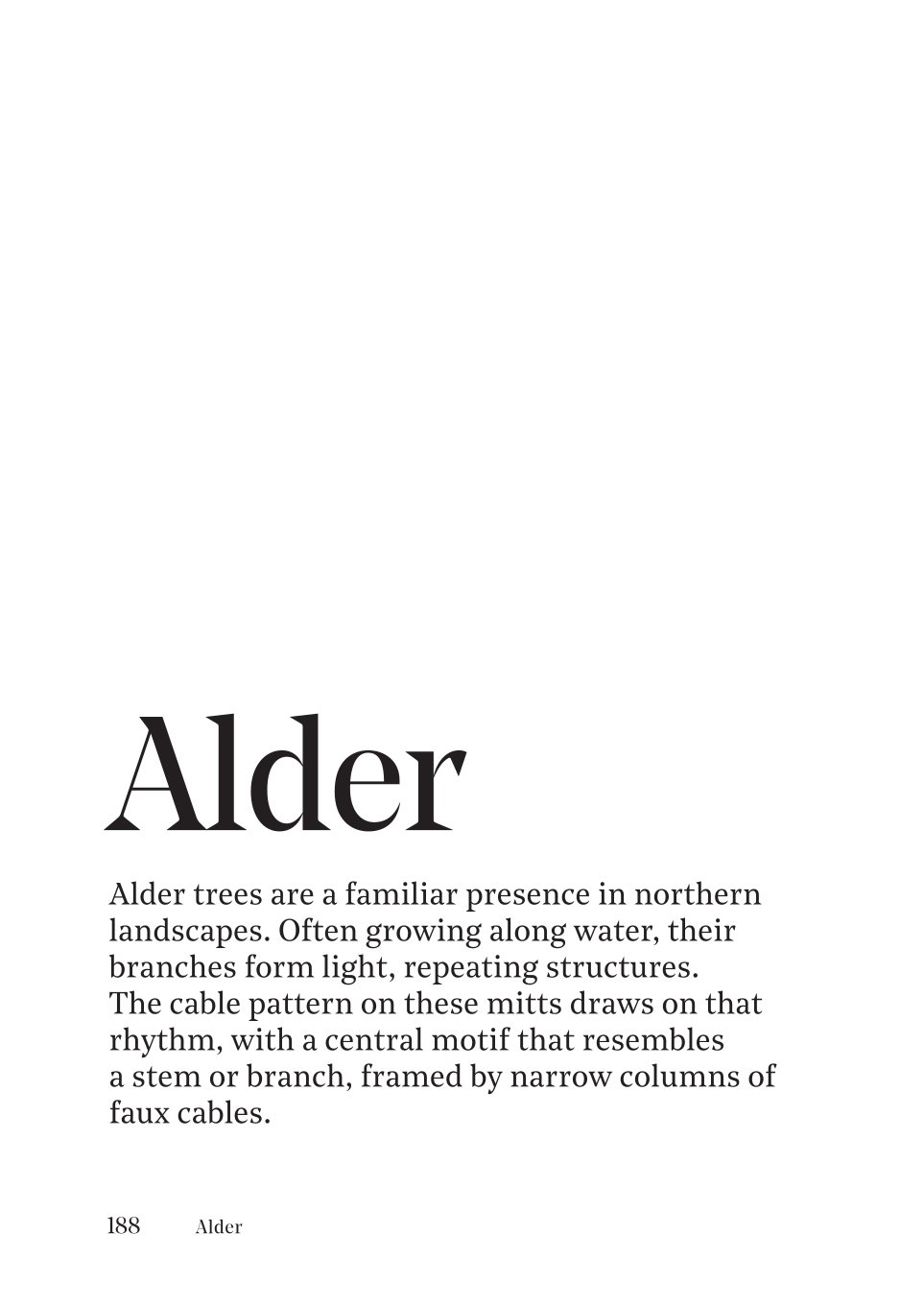 Alder

Alder trees are a familiar presence in northern landscapes. Often growing along water, their branches form light, repeating structures. The cable pattern on these mitts draws on that rhythm, with a central motif that resembles a stem or branch, framed by narrow columns of faux cables.

188 Alder